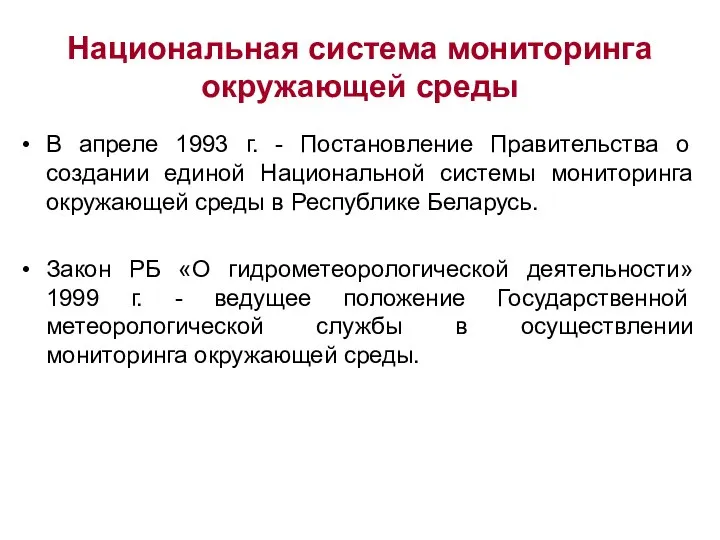 Национальная система мониторинга окружающей среды

• В апреле 1993 г. - Постановление Правительства о создании единой Национальной системы мониторинга окружающей среды в Республике Беларусь.

• Закон РБ «О гидрометеорологической деятельности» 1999 г. - ведущее положение Государственной метеорологической службы в осуществлении мониторинга окружающей среды.